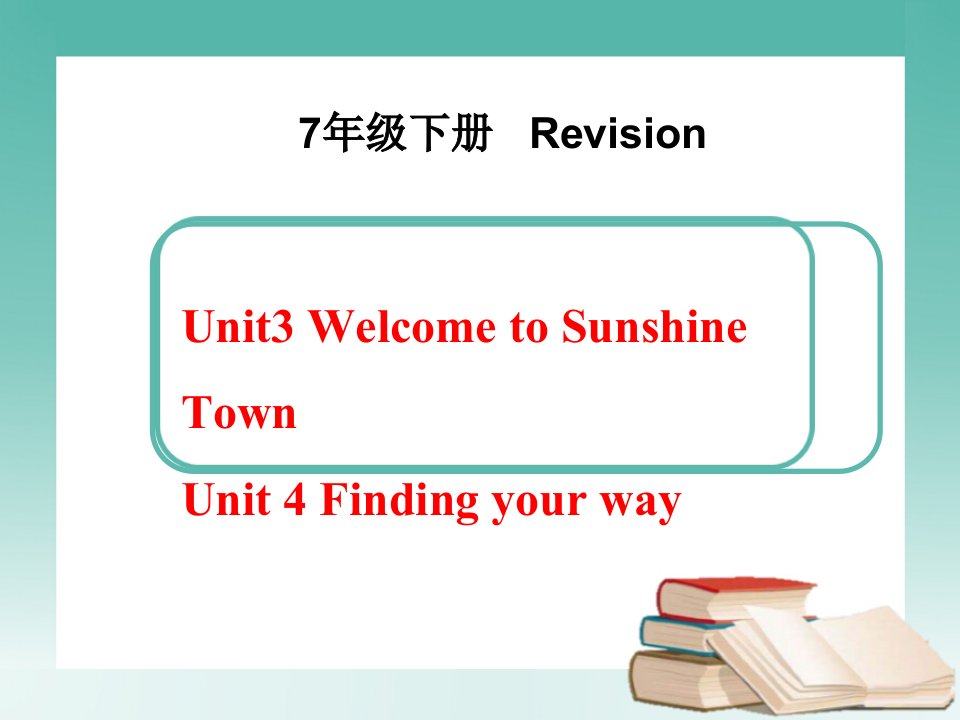 7年级下册 Revision

Unit3 Welcome to Sunshine Town

Unit 4 Finding your way